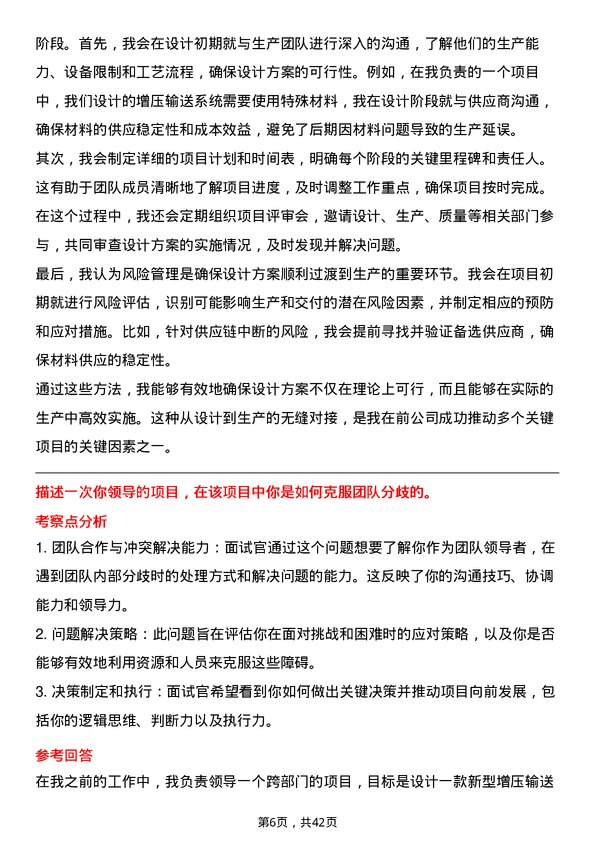 阶段。首先，我会在设计初期就与生产团队进行深入的沟通，了解他们的生产能力、设备限制和工艺流程，确保设计方案的可行性。例如，在我负责的一个项目中，我们设计的增压输送系统需要使用特殊材料，我在设计阶段就与供应商沟通，确保材料的供应稳定性和成本效益，避免了后期因材料问题导致的生产延误。

其次，我会制定详细的项目计划和时间表，明确每个阶段的关键里程碑和责任人。这有助于团队成员清晰地了解项目进度，及时调整工作重点，确保项目按时完成。在这个过程中，我还会定期组织项目评审会，邀请设计、生产、质量等相关部门参与，共同审查设计方案的实施情况，及时发现并解决问题。

最后，我认为风险管理是确保设计方案顺利过渡到生产的重要环节。我会在项目初期就进行风险评估，识别可能影响生产和交付的潜在风险因素，并制定相应的预防和应对措施。比如，针对供应链中断的风险，我会提前寻找并验证备选供应商，确保材料供应的稳定性。

通过这些方法，我能够有效地确保设计方案不仅在理论上可行，而且能够在实际的生产中高效实施。这种从设计到生产的无缝对接，是我在前公司成功推动多个关键项目的关键因素之一。

描述一次你领导的项目，在该项目中你是如何克服团队分歧的。

考察点分析

1. 团队合作与冲突解决能力：面试官通过这个问题想要了解你作为团队领导者，在遇到团队内部分歧时的处理方式和解决问题的能力。这反映了你的沟通技巧、协调能力和领导力。

2. 问题解决策略：此问题旨在评估你在面对挑战和困难时的应对策略，以及你是否能够有效地利用资源和人员来克服这些障碍。

3. 决策制定和执行：面试官希望看到你如何做出关键决策并推动项目向前发展，包括你的逻辑思维、判断力以及执行力。

参考回答

在我之前的工作中，我负责领导一个跨部门的项目，目标是设计一款新型增压输送

第6页，共42页